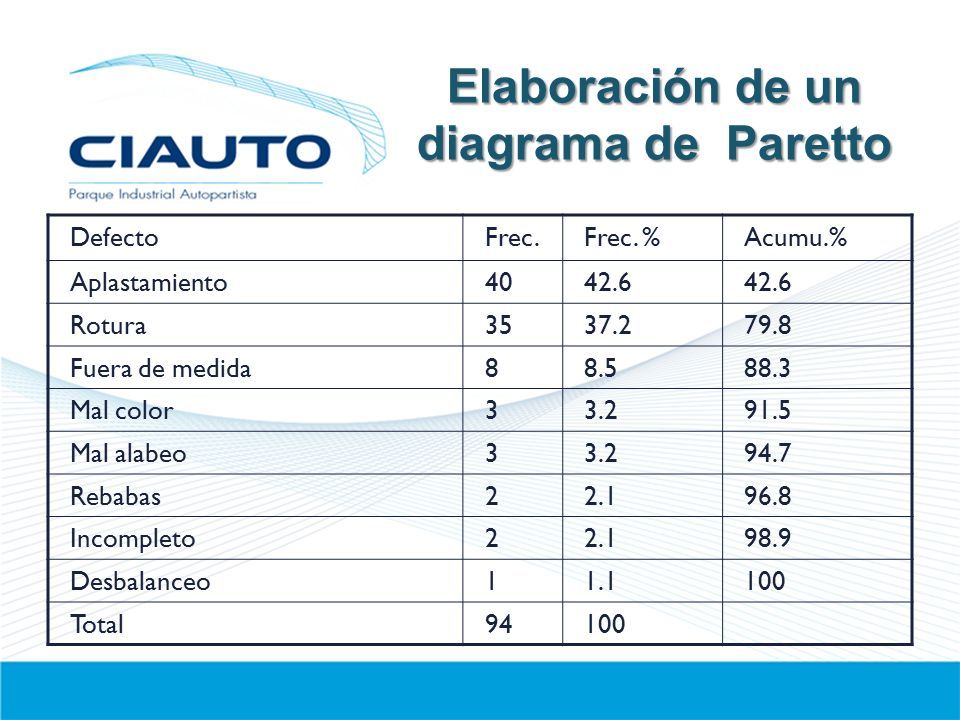 CIAUTO
Parque Industrial Autopartista

Elaboración de un diagrama de Paretto

| Defecto | Frec. | Frec. % | Acumu.% |
|---|---|---|---|
| Aplastamiento | 40 | 42.6 | 42.6 |
| Rotura | 35 | 37.2 | 79.8 |
| Fuera de medida | 8 | 8.5 | 88.3 |
| Mal color | 3 | 3.2 | 91.5 |
| Mal alabeo | 3 | 3.2 | 94.7 |
| Rebabas | 2 | 2.1 | 96.8 |
| Incompleto | 2 | 2.1 | 98.9 |
| Desbalanceo | 1 | 1.1 | 100 |
| Total | 94 | 100 | |